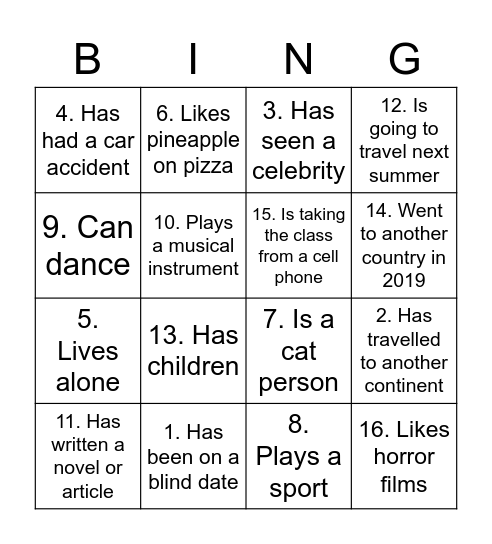 | B | I | N | G |
|---|---|---|---|
| 4. Has had a car accident | 6. Likes pineapple on pizza | 3. Has seen a celebrity | 12. Is going to travel next summer |
| 9. Can dance | 10. Plays a musical instrument | 15. Is taking the class from a cell phone | 14. Went to another country in 2019 |
| 5. Lives alone | 13. Has children | 7. Is a cat person | 2. Has travelled to another continent |
| 11. Has written a novel or article | 1. Has been on a blind date | 8. Plays a sport | 16. Likes horror films |